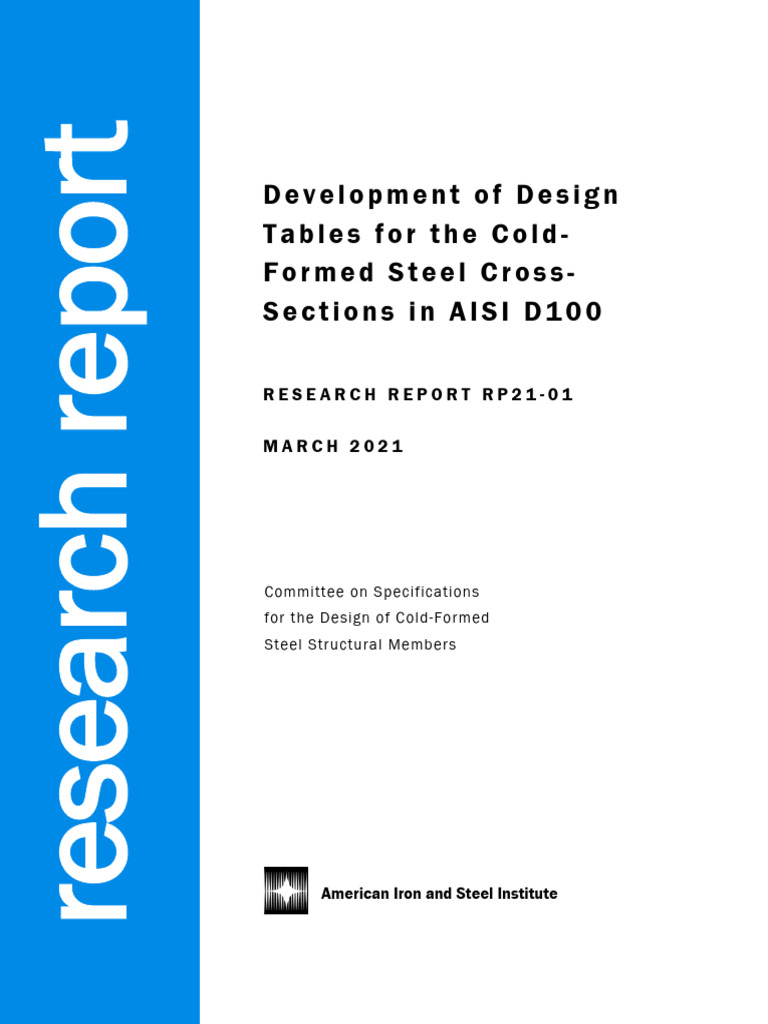 research report

Development of Design Tables for the Cold-Formed Steel Cross-Sections in AISI D100

RESEARCH REPORT RP21-01

MARCH 2021

Committee on Specifications for the Design of Cold-Formed Steel Structural Members

American Iron and Steel Institute